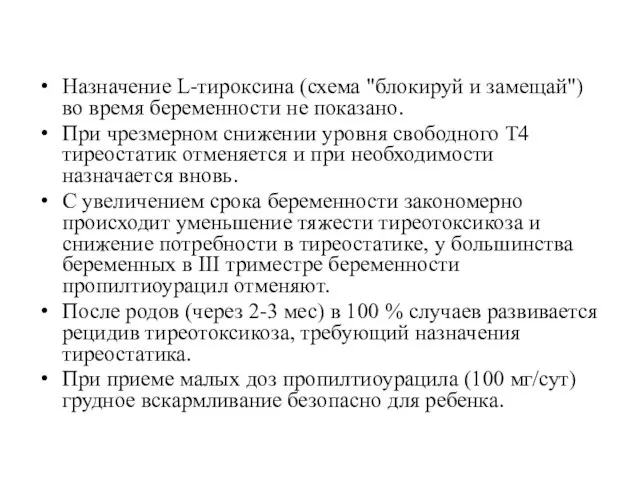 • Назначение L-тироксина (схема "блокируй и замещай") во время беременности не показано.
• При чрезмерном снижении уровня свободного Т4 тиреостатик отменяется и при необходимости назначается вновь.
• С увеличением срока беременности закономерно происходит уменьшение тяжести тиреотоксикоза и снижение потребности в тиреостатике, у большинства беременных в III триместре беременности пропилтиоурацил отменяют.
• После родов (через 2-3 мес) в 100 % случаев развивается рецидив тиреотоксикоза, требующий назначения тиреостатика.
• При приеме малых доз пропилтиоурацила (100 мг/сут) грудное вскармливание безопасно для ребенка.